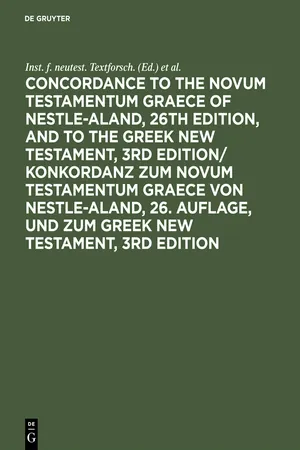 DE GRUYTER

Inst. f. neutest. Textforsch. (Ed.) et al.

CONCORDANCE TO THE NOVUM TESTAMENTUM GRAECE OF NESTLE-ALAND, 26TH EDITION, AND TO THE GREEK NEW TESTAMENT, 3RD EDITION/ KONKORDANZ ZUM NOVUM TESTAMENTUM GRAECE VON NESTLE-ALAND, 26. AUFLAGE, UND ZUM GREEK NEW TESTAMENT, 3RD EDITION

DE G